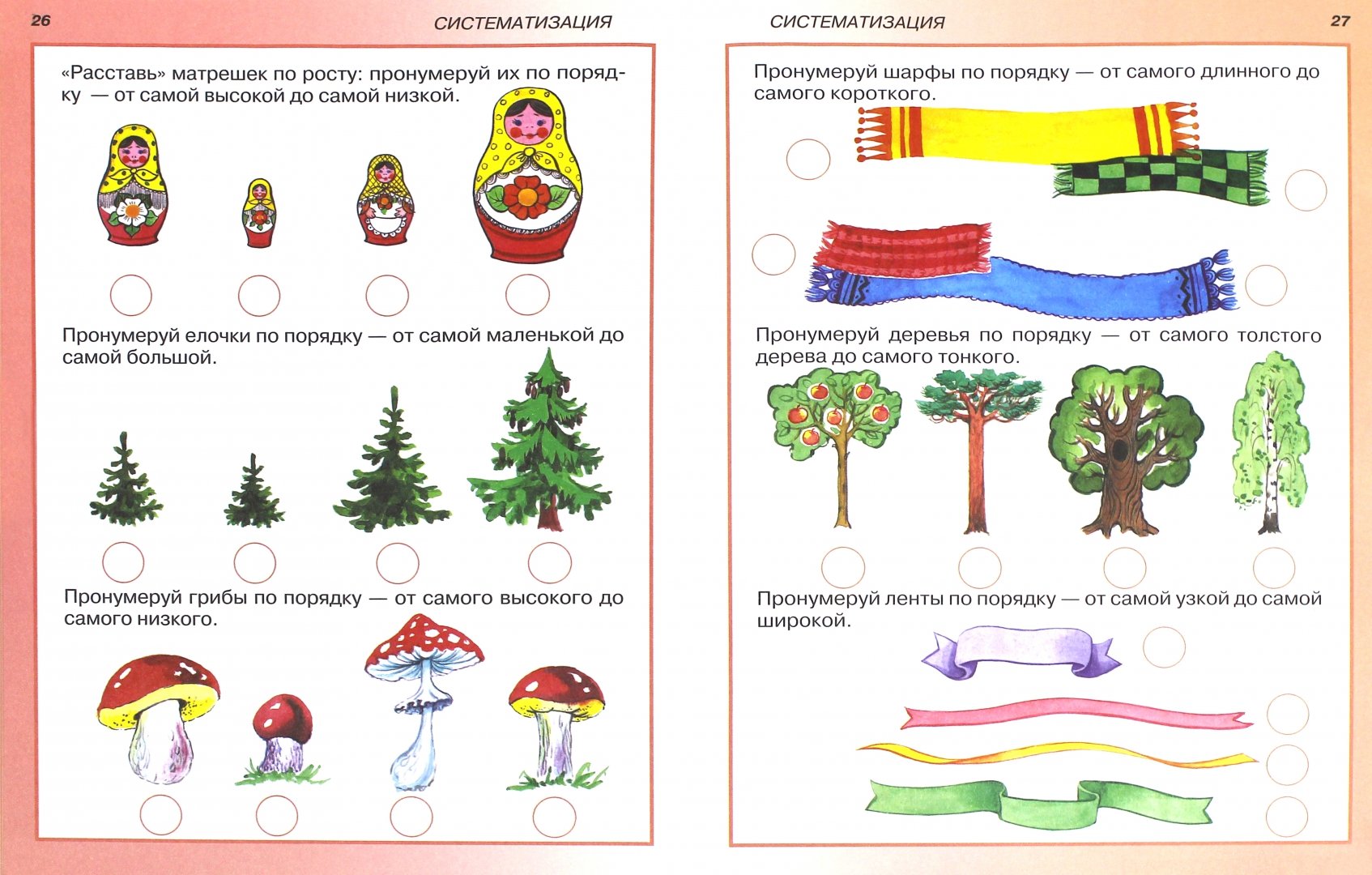 26

СИСТЕМАТИЗАЦИЯ

«Расставь» матрешек по росту: пронумеруй их по порядку — от самой высокой до самой низкой.

Пронумеруй елочки по порядку — от самой маленькой до самой большой.

Пронумеруй грибы по порядку — от самого высокого до самого низкого.

СИСТЕМАТИЗАЦИЯ

27

Пронумеруй шарфы по порядку — от самого длинного до самого короткого.

Пронумеруй деревья по порядку — от самого толстого дерева до самого тонкого.

Пронумеруй ленты по порядку — от самой узкой до самой широкой.